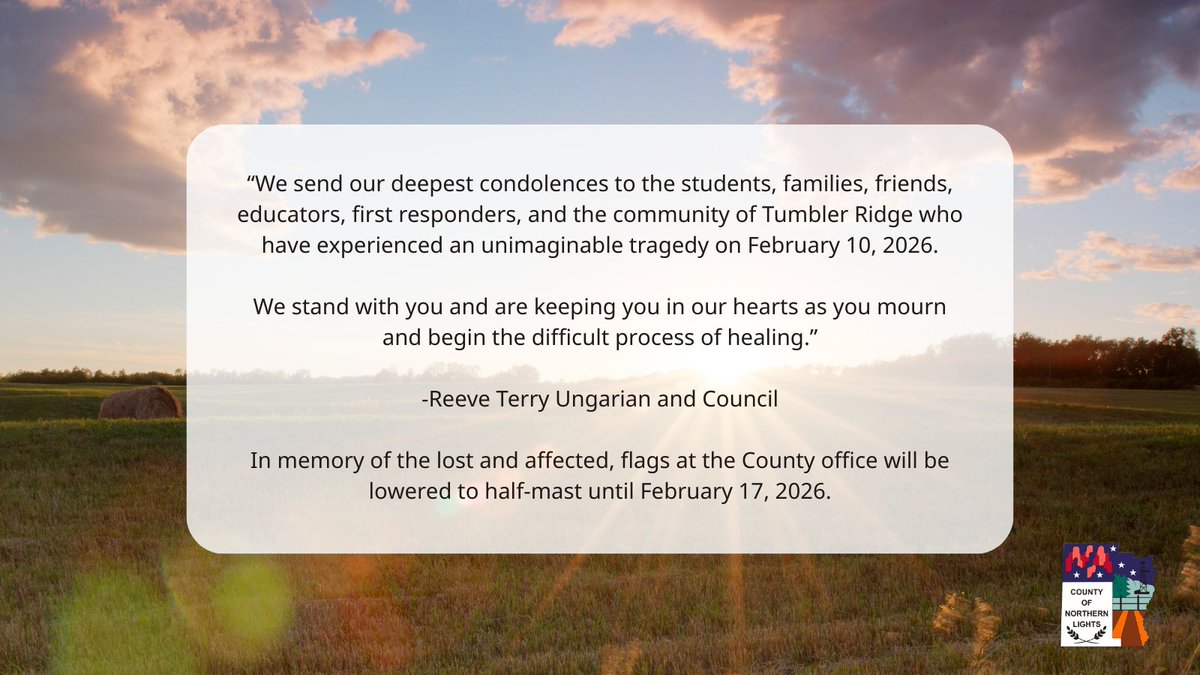 "We send our deepest condolences to the students, families, friends, educators, first responders, and the community of Tumbler Ridge who have experienced an unimaginable tragedy on February 10, 2026.

We stand with you and are keeping you in our hearts as you mourn and begin the difficult process of healing."

-Reeve Terry Ungarian and Council

In memory of the lost and affected, flags at the County office will be lowered to half-mast until February 17, 2026.

COUNTY
OF
NORTHERN
LIGHTS